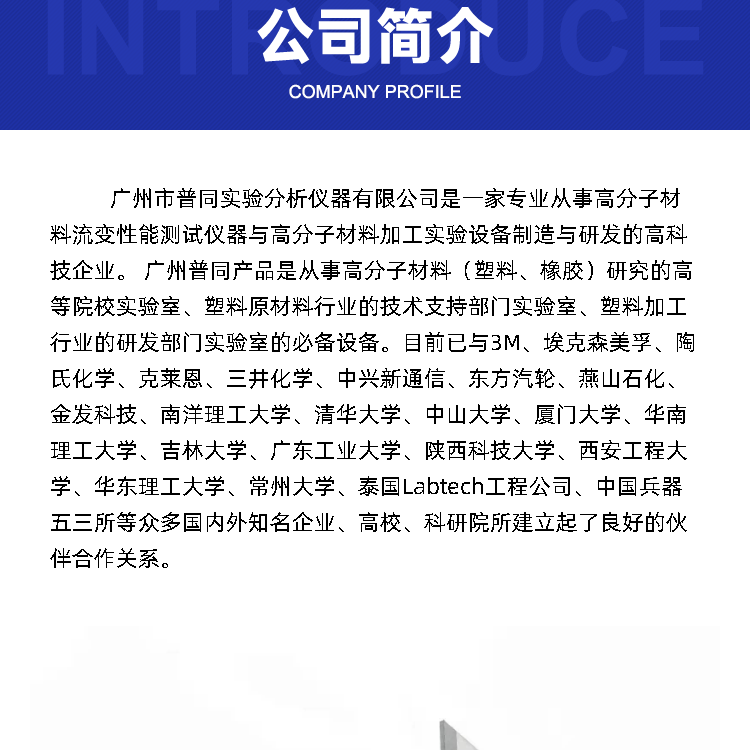 INTRODUCE

公司简介

COMPANY PROFILE

广州市普同实验分析仪器有限公司是一家专业从事高分子材料流变性能测试仪器与高分子材料加工实验设备制造与研发的高科技企业。 广州普同产品是从事高分子材料（塑料、橡胶）研究的高等院校实验室、塑料原材料行业的技术支持部门实验室、塑料加工行业的研发部门实验室的必备设备。目前已与3M、埃克森美孚、陶氏化学、克莱恩、三井化学、中兴新通信、东方汽轮、燕山石化、金发科技、南洋理工大学、清华大学、中山大学、厦门大学、华南理工大学、吉林大学、广东工业大学、陕西科技大学、西安工程大学、华东理工大学、常州大学、泰国Labtech工程公司、中国兵器五三所等众多国内外知名企业、高校、科研院所建立起了良好的伙伴合作关系。